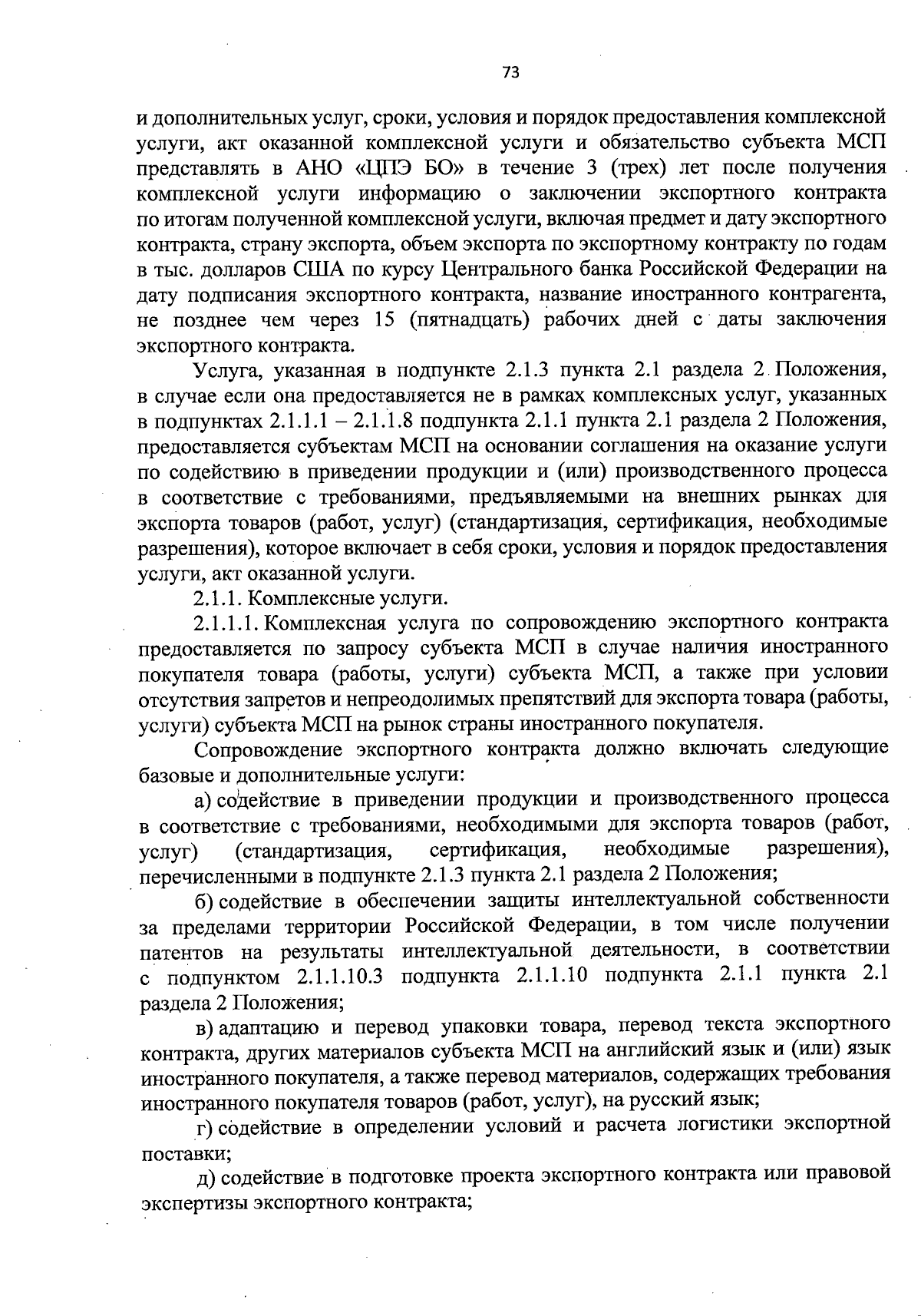 73

и дополнительных услуг, сроки, условия и порядок предоставления комплексной услуги, акт оказанной комплексной услуги и обязательство субъекта МСП представлять в АНО «ЦПЭ БО» в течение 3 (трех) лет после получения комплексной услуги информацию о заключении экспортного контракта по итогам полученной комплексной услуги, включая предмет и дату экспортного контракта, страну экспорта, объем экспорта по экспортному контракту по годам в тыс. долларов США по курсу Центрального банка Российской Федерации на дату подписания экспортного контракта, название иностранного контрагента, не позднее чем через 15 (пятнадцать) рабочих дней с даты заключения экспортного контракта.

Услуга, указанная в подпункте 2.1.3 пункта 2.1 раздела 2 Положения, в случае если она предоставляется не в рамках комплексных услуг, указанных в подпунктах 2.1.1.1 – 2.1.1.8 подпункта 2.1.1 пункта 2.1 раздела 2 Положения, предоставляется субъектам МСП на основании соглашения на оказание услуги по содействию в приведении продукции и (или) производственного процесса в соответствие с требованиями, предъявляемыми на внешних рынках для экспорта товаров (работ, услуг) (стандартизация, сертификация, необходимые разрешения), которое включает в себя сроки, условия и порядок предоставления услуги, акт оказанной услуги.

2.1.1. Комплексные услуги.

2.1.1.1. Комплексная услуга по сопровождению экспортного контракта предоставляется по запросу субъекта МСП в случае наличия иностранного покупателя товара (работы, услуги) субъекта МСП, а также при условии отсутствия запретов и непреодолимых препятствий для экспорта товара (работы, услуги) субъекта МСП на рынок страны иностранного покупателя.

Сопровождение экспортного контракта должно включать следующие базовые и дополнительные услуги:

а) содействие в приведении продукции и производственного процесса в соответствие с требованиями, необходимыми для экспорта товаров (работ, услуг) (стандартизация, сертификация, необходимые разрешения), перечисленными в подпункте 2.1.3 пункта 2.1 раздела 2 Положения;

б) содействие в обеспечении защиты интеллектуальной собственности за пределами территории Российской Федерации, в том числе получении патентов на результаты интеллектуальной деятельности, в соответствии с подпунктом 2.1.1.10.3 подпункта 2.1.1.10 подпункта 2.1.1 пункта 2.1 раздела 2 Положения;

в) адаптацию и перевод упаковки товара, перевод текста экспортного контракта, других материалов субъекта МСП на английский язык и (или) язык иностранного покупателя, а также перевод материалов, содержащих требования иностранного покупателя товаров (работ, услуг), на русский язык;

г) содействие в определении условий и расчета логистики экспортной поставки;

д) содействие в подготовке проекта экспортного контракта или правовой экспертизы экспортного контракта;